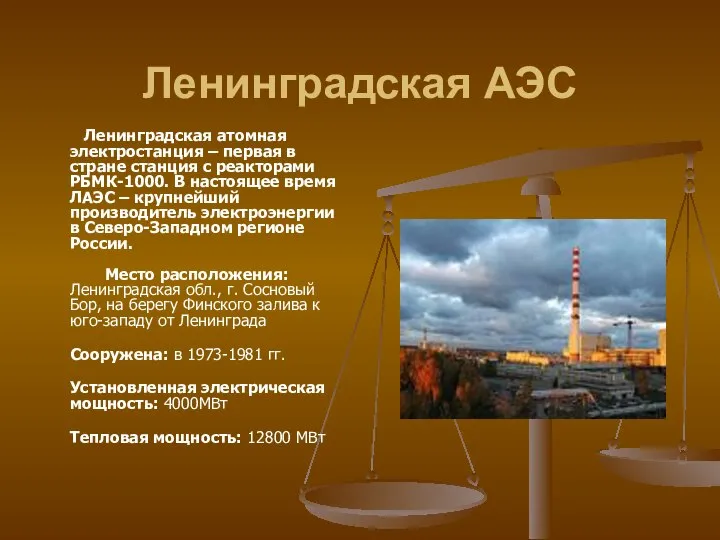 Ленинградская АЭС

Ленинградская атомная электростанция – первая в стране станция с реакторами РБМК-1000. В настоящее время ЛАЭС – крупнейший производитель электроэнергии в Северо-Западном регионе России.

Место расположения: Ленинградская обл., г. Сосновый Бор, на берегу Финского залива к юго-западу от Ленинграда

Сооружена: в 1973-1981 гг.

Установленная электрическая мощность: 4000МВт

Тепловая мощность: 12800 МВт